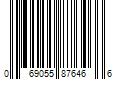 0 69055 87646 6